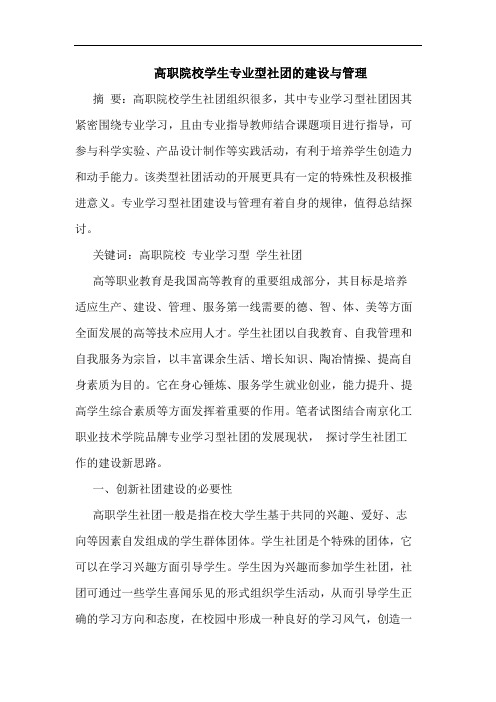 高职院校学生专业型社团的建设与管理

摘 要：高职院校学生社团组织很多，其中专业学习型社团因其紧密围绕专业学习，且由专业指导教师结合课题项目进行指导，可参与科学实验、产品设计制作等实践活动，有利于培养学生创造力和动手能力。该类型社团活动的开展更具有一定的特殊性及积极推进意义。专业学习型社团建设与管理有着自身的规律，值得总结探讨。

关键词：高职院校 专业学习型 学生社团

高等职业教育是我国高等教育的重要组成部分，其目标是培养适应生产、建设、管理、服务第一线需要的德、智、体、美等方面全面发展的高等技术应用人才。学生社团以自我教育、自我管理和自我服务为宗旨，以丰富课余生活、增长知识、陶冶情操、提高自身素质为目的。它在身心锤炼、服务学生就业创业，能力提升、提高学生综合素质等方面发挥着重要的作用。笔者试图结合南京化工职业技术学院品牌专业学习型社团的发展现状， 探讨学生社团工作的建设新思路。

一、创新社团建设的必要性

高职学生社团一般是指在校大学生基于共同的兴趣、爱好、志向等因素自发组成的学生群体团体。学生社团是个特殊的团体，它可以在学习兴趣方面引导学生。学生因为兴趣而参加学生社团，社团可通过一些学生喜闻乐见的形式组织学生活动，从而引导学生正确的学习方向和态度，在校园中形成一种良好的学习风气，创造一